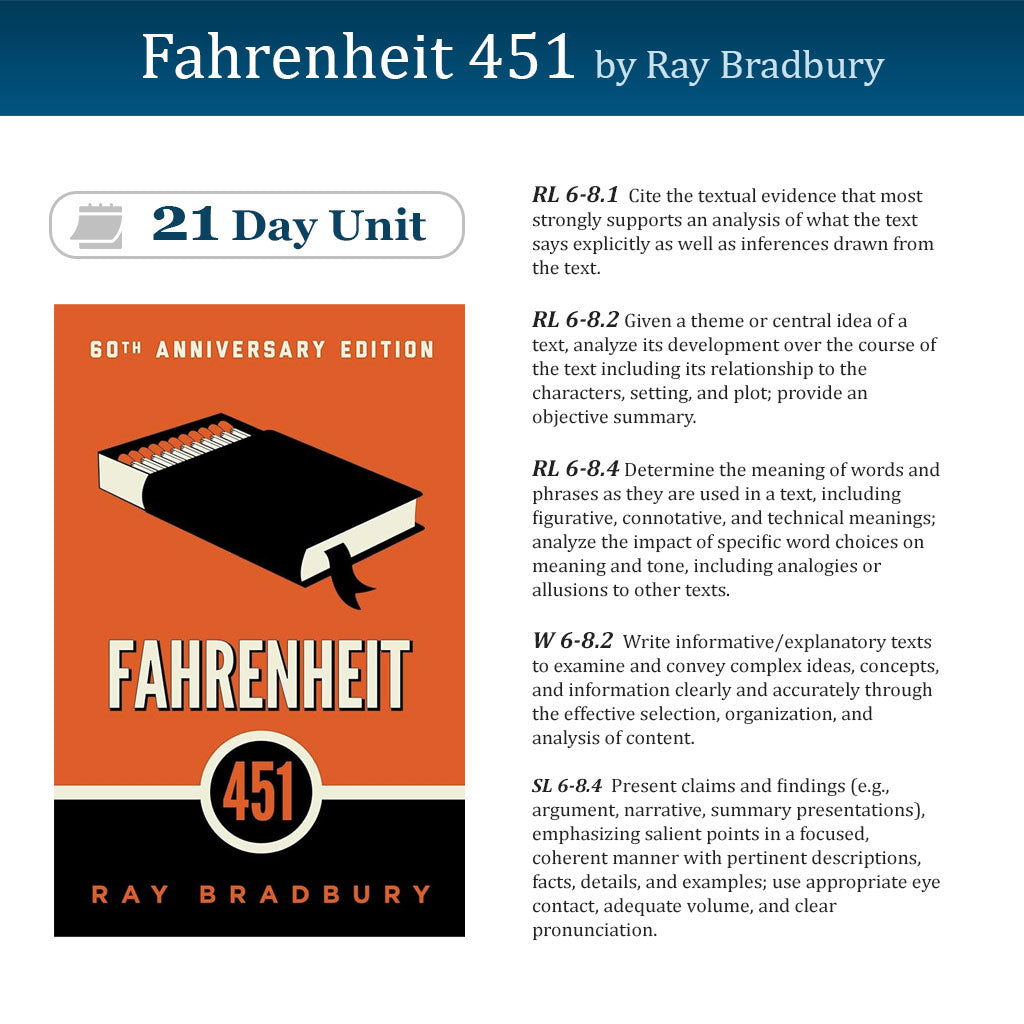 Fahrenheit 451 by Ray Bradbury

21 Day Unit

60TH ANNIVERSARY EDITION

FAHRENHEIT

451

RAY BRADBURY

RL 6-8.1 Cite the textual evidence that most strongly supports an analysis of what the text says explicitly as well as inferences drawn from the text.

RL 6-8.2 Given a theme or central idea of a text, analyze its development over the course of the text including its relationship to the characters, setting, and plot; provide an objective summary.

RL 6-8.4 Determine the meaning of words and phrases as they are used in a text, including figurative, connotative, and technical meanings; analyze the impact of specific word choices on meaning and tone, including analogies or allusions to other texts.

W 6-8.2 Write informative/explanatory texts to examine and convey complex ideas, concepts, and information clearly and accurately through the effective selection, organization, and analysis of content.

SL 6-8.4 Present claims and findings (e.g., argument, narrative, summary presentations), emphasizing salient points in a focused, coherent manner with pertinent descriptions, facts, details, and examples; use appropriate eye contact, adequate volume, and clear pronunciation.